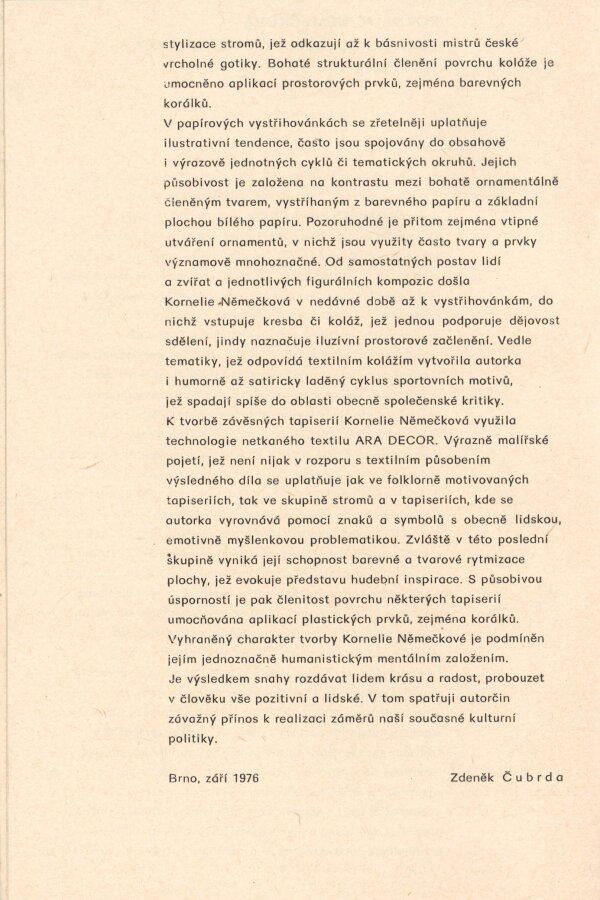 stylizace stromů, jež odkazují až k básnivosti mistrů české vrcholné gotiky. Bohaté strukturální členění povrchu koláže je umocněno aplikací prostorových prvků, zejména barevných korálků.
V papírových vystřihovánkách se zřetelněji uplatňuje ilustrativní tendence, často jsou spojovány do obsahově i výrazově jednotných cyklů či tematických okruhů. Jejich působivost je založena na kontrastu mezi bohatě ornamentálně členěným tvarem, vystříhaným z barevného papíru a základní plochou bílého papíru. Pozoruhodné je přitom zejména vtipné utváření ornamentů, v nichž jsou využity často tvary a prvky významově mnohoznačné. Od samostatných postav lidí a zvířat a jednotlivých figurálních kompozic došla Kornelie Němečková v nedávné době až k vystřihovánkám, do nichž vstupuje kresba či koláž, jež jednou podporuje dějovost sdělení, jindy naznačuje iluzívní prostorové začlenění. Vedle tematiky, jež odpovídá textilním kolážím vytvořila autorka i humorně až satiricky laděný cyklus sportovních motivů, jež spadají spíše do oblasti obecně společenské kritiky.
K tvorbě závěsných tapiserií Kornelie Němečková využila technologie netkaného textilu ARA DECOR. Výrazně malířské pojetí, jež není nijak v rozporu s textilním působením výsledného díla se uplatňuje jak ve folklorně motivovaných tapiseriích, tak ve skupině stromů a v tapiseriích, kde se autorka vyrovnává pomocí znaků a symbolů s obecně lidskou, emotivně myšlenkovou problematikou. Zvláště v této poslední skupině vyniká její schopnost barevné a tvarové rytmizace plochy, jež evokuje představu hudební inspirace. S působivou úsporností je pak členitost povrchu některých tapiserií umocňována aplikací plastických prvků, zejména korálků.
Vyhraněný charakter tvorby Kornelie Němečkové je podmíněn jejím jednoznačně humanistickým mentálním založením. Je výsledkem snahy rozdávat lidem krásu a radost, probouzet v člověku vše pozitivní a lidské. V tom spatřuji autorčin závažný přínos k realizaci záměrů naší současné kulturní politiky.

Brno, září 1976 Zdeněk Čubrda